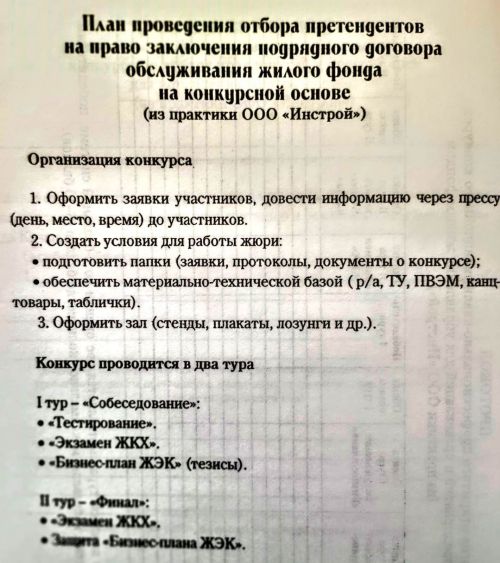 План проведения отбора претендентов на право заключения подрядного договора обслуживания жилого фонда на конкурсной основе
(из практики ООО «Инстрой»)

Организация конкурса

1. Оформить заявки участников, довести информацию через прессу (день, место, время) до участников.
2. Создать условия для работы жюри:
• подготовить папки (заявки, протоколы, документы о конкурсе);
• обеспечить материально-технической базой ( р/а, ТУ, ПВЭМ, канцтовары, таблички).
3. Оформить зал (стенды, плакаты, лозунги и др.).

Конкурс проводится в два тура

I тур – «Собеседование»:
• «Тестирование».
• «Экзамен ЖКХ».
• «Бизнес-план ЖЭК» (тезисы).

II тур – «Финал»:
• «Экзамен ЖКХ».
• Защита «Бизнес-плана ЖЭК».